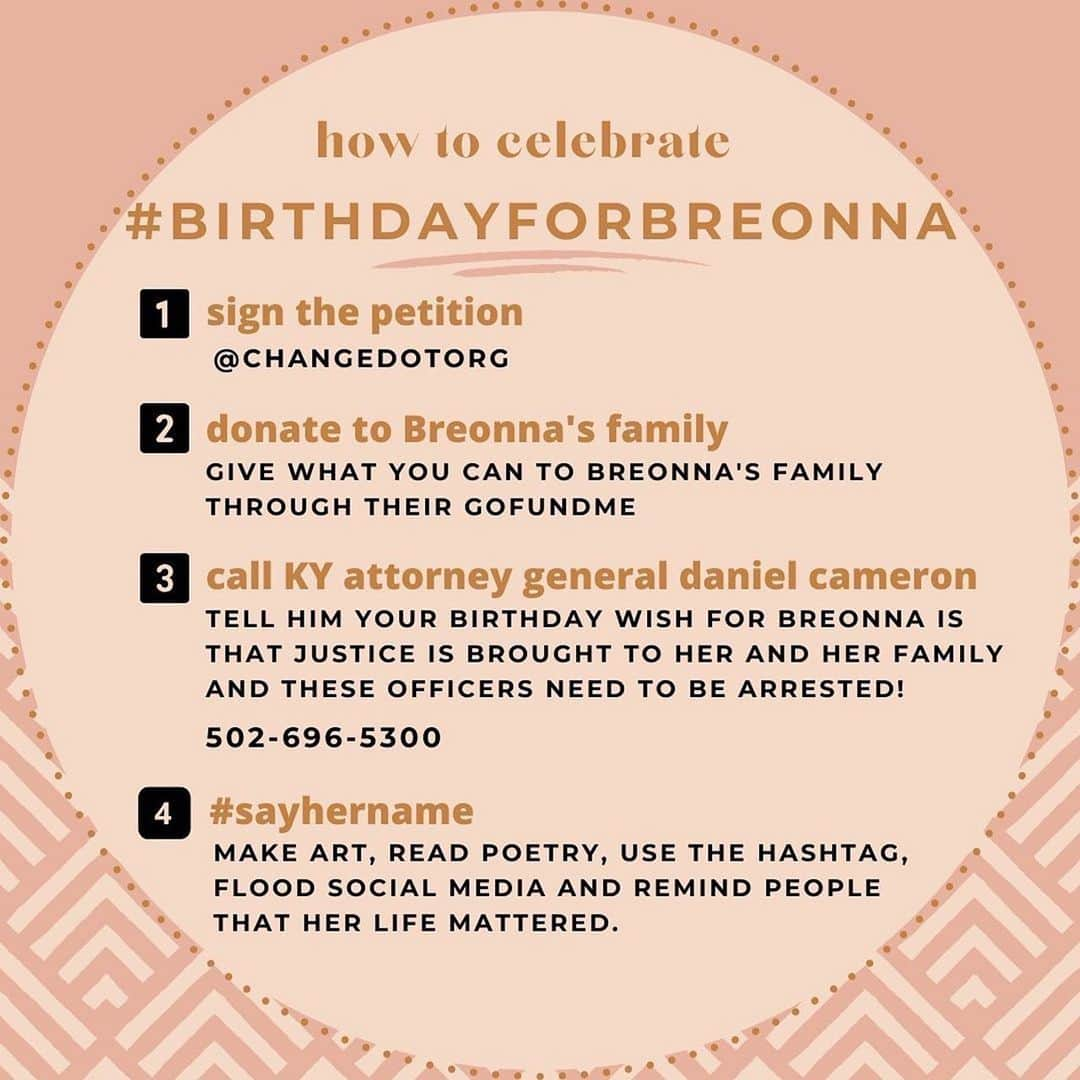 how to celebrate
#BIRTHDAYFORBREONNA

1 sign the petition
@CHANGEDOTORG

2 donate to Breonna's family
GIVE WHAT YOU CAN TO BREONNA'S FAMILY THROUGH THEIR GOFUNDME

3 call KY attorney general daniel cameron
TELL HIM YOUR BIRTHDAY WISH FOR BREONNA IS THAT JUSTICE IS BROUGHT TO HER AND HER FAMILY AND THESE OFFICERS NEED TO BE ARRESTED!

502-696-5300

4 #sayhername
MAKE ART, READ POETRY, USE THE HASHTAG, FLOOD SOCIAL MEDIA AND REMIND PEOPLE THAT HER LIFE MATTERED.